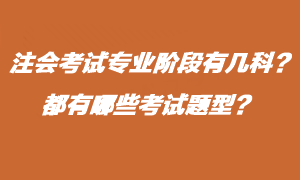 注会考试专业阶段有几科？
都有哪些考试题型？